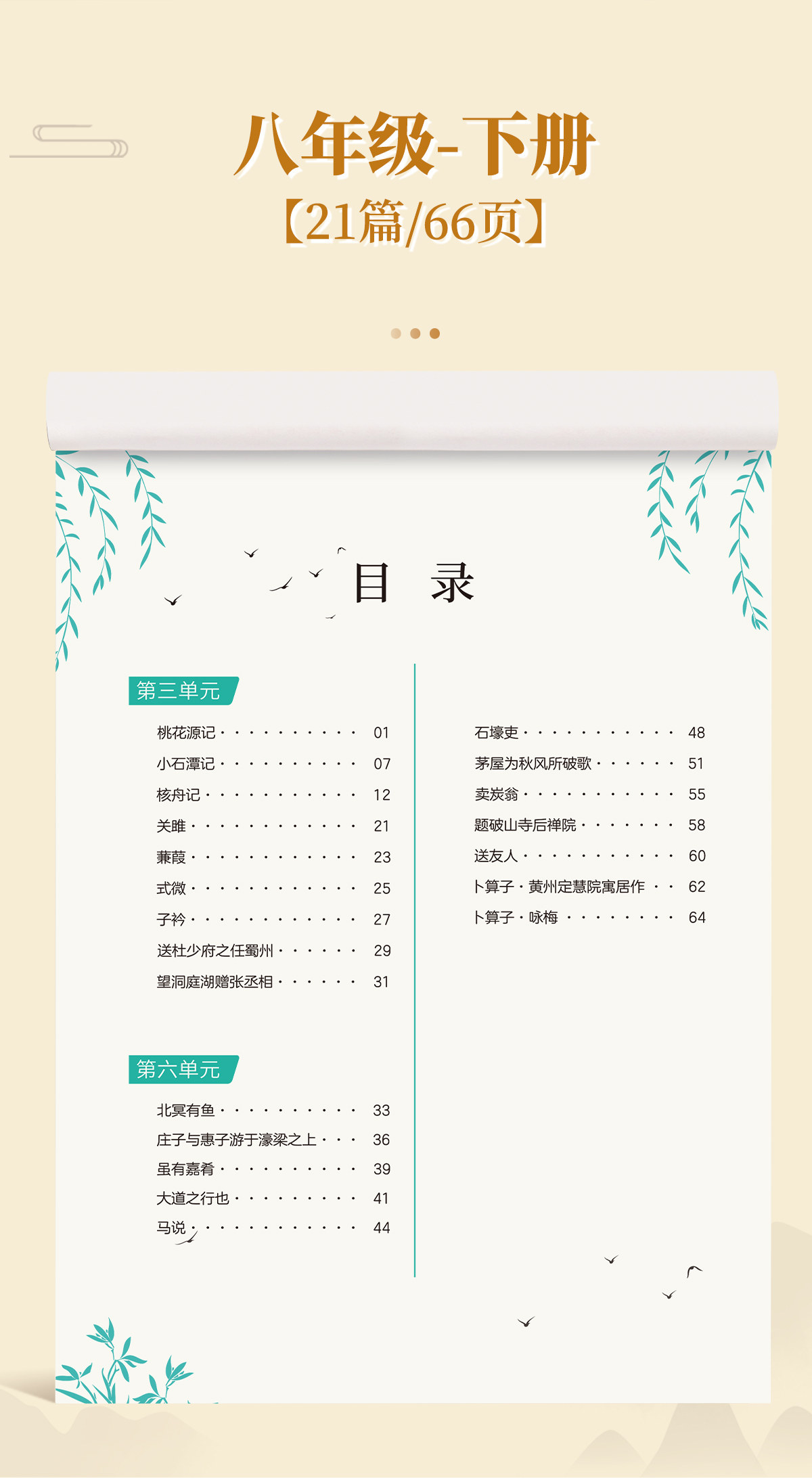 八年级-下册

【21篇/66页】

目 录

第三单元

桃花源记 01

小石潭记 07

核舟记 12

关雎 21

蒹葭 23

式微 25

子衿 27

送杜少府之任蜀州 29

望洞庭湖赠张丞相 31

第六单元

北冥有鱼 33

庄子与惠子游于濠梁之上 36

虽有嘉肴 39

大道之行也 41

马说 44

石壕吏 48

茅屋为秋风所破歌 51

卖炭翁 55

题破山寺后禅院 58

送友人 60

卜算子·黄州定慧院寓居作 62

卜算子·咏梅 64